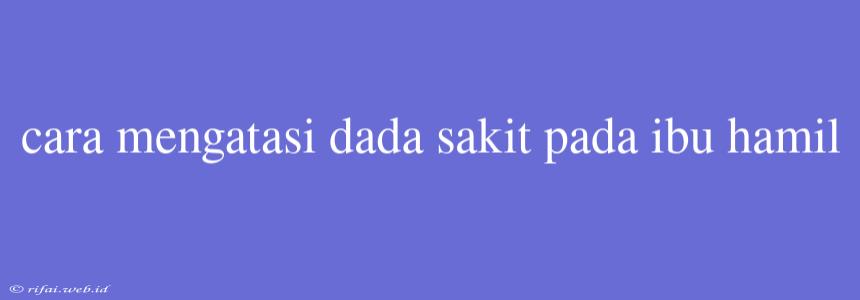 cara mengatasi dada sakit pada ibu hamil

© rifai.web.id